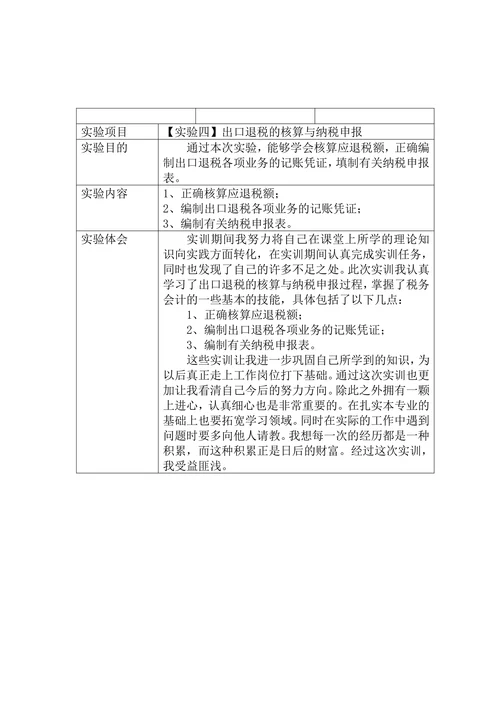 | | | |
|---|---|---|
| 实验项目 | 【实验四】出口退税的核算与纳税申报 | |
| 实验目的 | 通过本次实验，能够学会核算应退税额，正确编制出口退税各项业务的记账凭证，填制有关纳税申报表。 | |
| 实验内容 | 1、正确核算应退税额；<br>2、编制出口退税各项业务的记账凭证；<br>3、编制有关纳税申报表。 | |
| 实验体会 | 实训期间我努力将自己在课堂上所学的理论知识向实践方面转化，在实训期间认真完成实训任务，同时也发现了自己的许多不足之处。此次实训我认真学习了出口退税的核算与纳税申报过程，掌握了税务会计的一些基本的技能，具体包括了以下几点：<br>1、正确核算应退税额；<br>2、编制出口退税各项业务的记账凭证；<br>3、编制有关纳税申报表。<br>这些实训让我进一步巩固自己所学到的知识，为以后真正走上工作岗位打下基础。通过这次实训也更加让我看清自己今后的努力方向。除此之外拥有一颗上进心，认真细心也是非常重要的。在扎实本专业的基础上也要拓宽学习领域。同时在实际的工作中遇到问题时要多向他人请教。我想每一次的经历都是一种积累，而这种积累正是日后的财富。经过这次实训，我受益匪浅。 | |